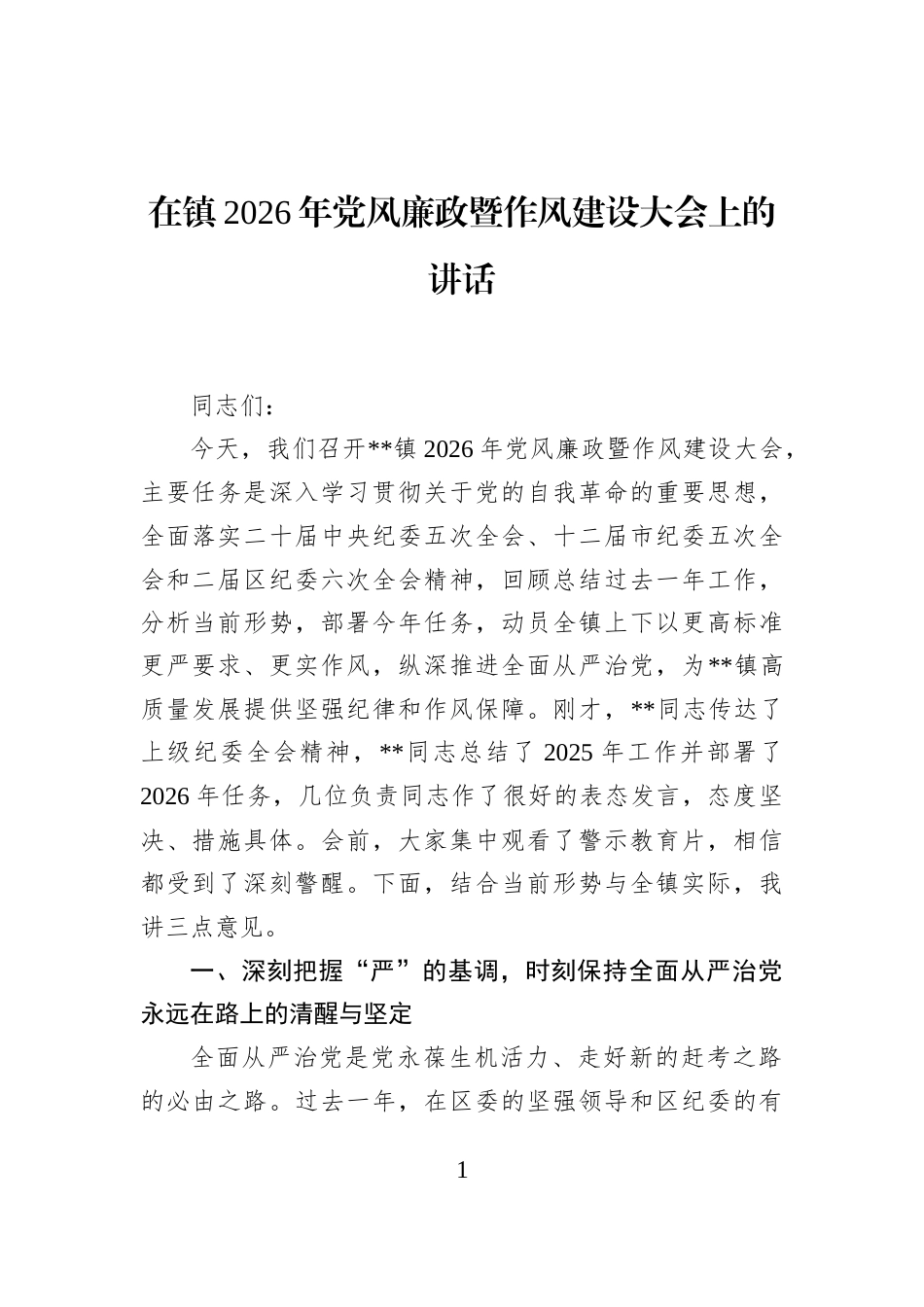 在镇2026年党风廉政暨作风建设大会上的讲话

同志们：

今天，我们召开**镇2026年党风廉政暨作风建设大会，主要任务是深入学习贯彻关于党的自我革命的重要思想，全面落实二十届中央纪委五次全会、十二届市纪委五次全会和二届区纪委六次全会精神，回顾总结过去一年工作，分析当前形势，部署今年任务，动员全镇上下以更高标准更严要求、更实作风，纵深推进全面从严治党，为**镇高质量发展提供坚强纪律和作风保障。刚才，**同志传达了上级纪委全会精神，**同志总结了2025年工作并部署了2026年任务，几位负责同志作了很好的表态发言，态度坚决、措施具体。会前，大家集中观看了警示教育片，相信都受到了深刻警醒。下面，结合当前形势与全镇实际，我讲三点意见。

一、深刻把握“严”的基调，时刻保持全面从严治党永远在路上的清醒与坚定

全面从严治党是党永葆生机活力、走好新的赶考之路的必由之路。过去一年，在区委的坚强领导和区纪委的有

1